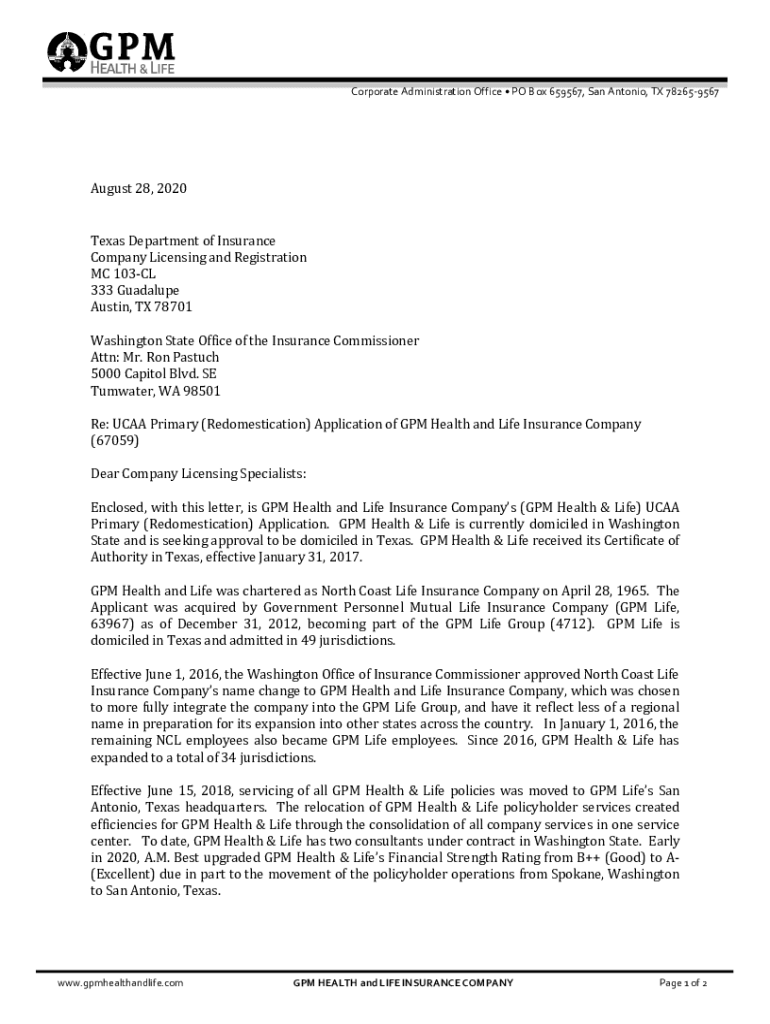 GPM
HEALTH & LIFE

Corporate Administration Office • PO Box 659567, San Antonio, TX 78265-9567

August 28, 2020

Texas Department of Insurance
Company Licensing and Registration
MC 103-CL
333 Guadalupe
Austin, TX 78701

Washington State Office of the Insurance Commissioner
Attn: Mr. Ron Pastuch
5000 Capitol Blvd. SE
Tumwater, WA 98501

Re: UCAA Primary (Redomestication) Application of GPM Health and Life Insurance Company (67059)

Dear Company Licensing Specialists:

Enclosed, with this letter, is GPM Health and Life Insurance Company's (GPM Health & Life) UCAA Primary (Redomestication) Application. GPM Health & Life is currently domiciled in Washington State and is seeking approval to be domiciled in Texas. GPM Health & Life received its Certificate of Authority in Texas, effective January 31, 2017.

GPM Health and Life was chartered as North Coast Life Insurance Company on April 28, 1965. The Applicant was acquired by Government Personnel Mutual Life Insurance Company (GPM Life, 63967) as of December 31, 2012, becoming part of the GPM Life Group (4712). GPM Life is domiciled in Texas and admitted in 49 jurisdictions.

Effective June 1, 2016, the Washington Office of Insurance Commissioner approved North Coast Life Insurance Company's name change to GPM Health and Life Insurance Company, which was chosen to more fully integrate the company into the GPM Life Group, and have it reflect less of a regional name in preparation for its expansion into other states across the country. In January 1, 2016, the remaining NCL employees also became GPM Life employees. Since 2016, GPM Health & Life has expanded to a total of 34 jurisdictions.

Effective June 15, 2018, servicing of all GPM Health & Life policies was moved to GPM Life's San Antonio, Texas headquarters. The relocation of GPM Health & Life policyholder services created efficiencies for GPM Health & Life through the consolidation of all company services in one service center. To date, GPM Health & Life has two consultants under contract in Washington State. Early in 2020, A.M. Best upgraded GPM Health & Life's Financial Strength Rating from B++ (Good) to A- (Excellent) due in part to the movement of the policyholder operations from Spokane, Washington to San Antonio, Texas.

www.gpmhealthandlife.com GPM HEALTH and LIFE INSURANCE COMPANY Page 1 of 2